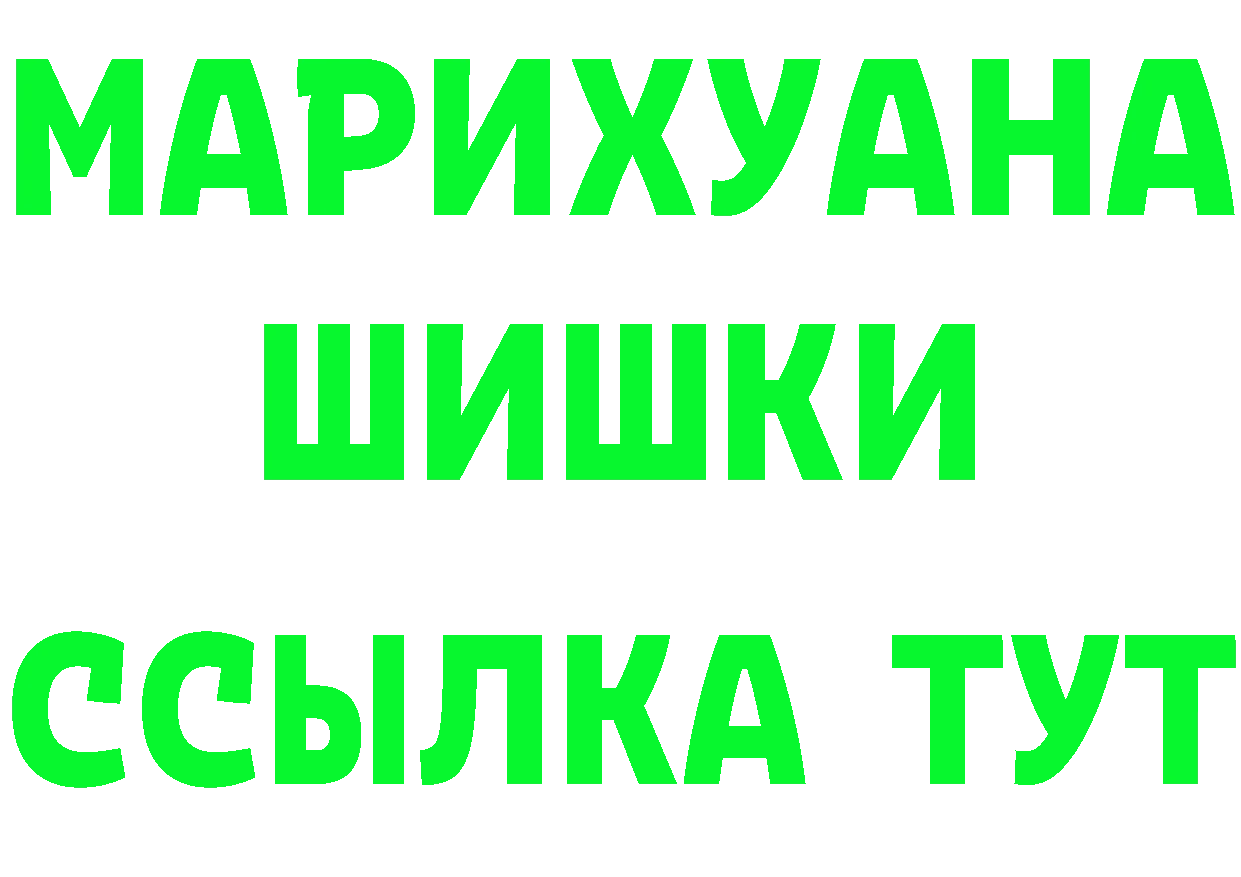 МАРИХУАНА
ШИШКИ
ССЫЛКА ТУТ